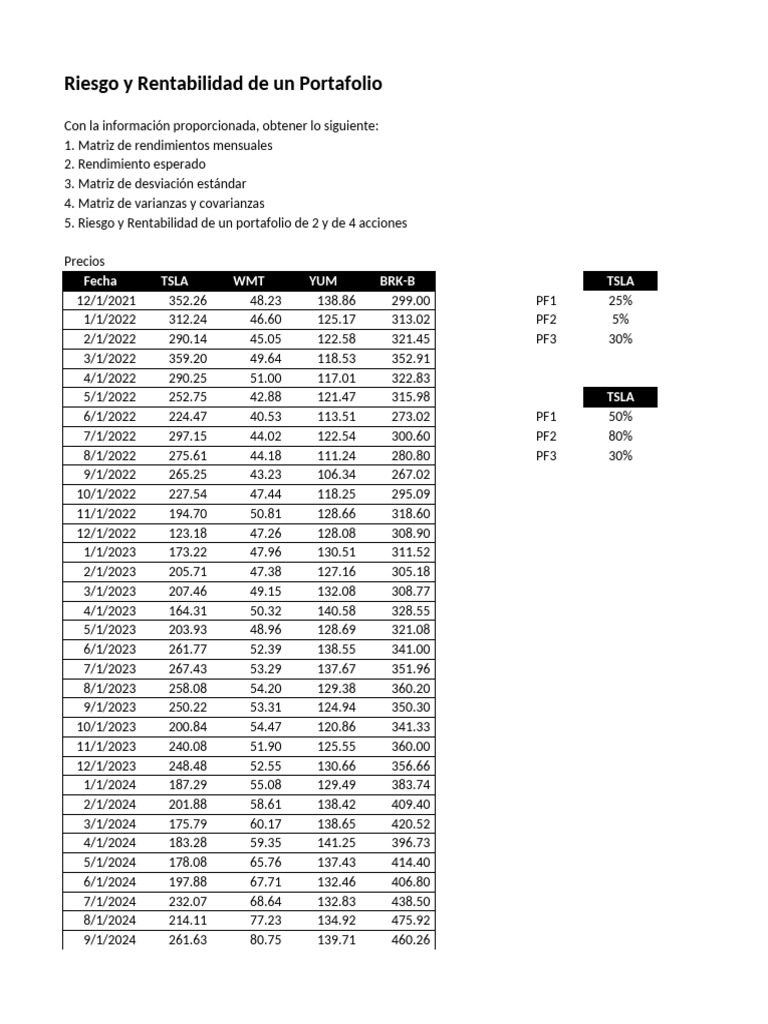 Riesgo y Rentabilidad de un Portafolio

Con la información proporcionada, obtener lo siguiente:
1. Matriz de rendimientos mensuales
2. Rendimiento esperado
3. Matriz de desviación estándar
4. Matriz de varianzas y covarianzas
5. Riesgo y Rentabilidad de un portafolio de 2 y de 4 acciones

Precios

| Fecha | TSLA | WMT | YUM | BRK-B |
|---|---|---|---|---|
| 12/1/2021 | 352.26 | 48.23 | 138.86 | 299.00 |
| 1/1/2022 | 312.24 | 46.60 | 125.17 | 313.02 |
| 2/1/2022 | 290.14 | 45.05 | 122.58 | 321.45 |
| 3/1/2022 | 359.20 | 49.64 | 118.53 | 352.91 |
| 4/1/2022 | 290.25 | 51.00 | 117.01 | 322.83 |
| 5/1/2022 | 252.75 | 42.88 | 121.47 | 315.98 |
| 6/1/2022 | 224.47 | 40.53 | 113.51 | 273.02 |
| 7/1/2022 | 297.15 | 44.02 | 122.54 | 300.60 |
| 8/1/2022 | 275.61 | 44.18 | 111.24 | 280.80 |
| 9/1/2022 | 265.25 | 43.23 | 106.34 | 267.02 |
| 10/1/2022 | 227.54 | 47.44 | 118.25 | 295.09 |
| 11/1/2022 | 194.70 | 50.81 | 128.66 | 318.60 |
| 12/1/2022 | 123.18 | 47.26 | 128.08 | 308.90 |
| 1/1/2023 | 173.22 | 47.96 | 130.51 | 311.52 |
| 2/1/2023 | 205.71 | 47.38 | 127.16 | 305.18 |
| 3/1/2023 | 207.46 | 49.15 | 132.08 | 308.77 |
| 4/1/2023 | 164.31 | 50.32 | 140.58 | 328.55 |
| 5/1/2023 | 203.93 | 48.96 | 128.69 | 321.08 |
| 6/1/2023 | 261.77 | 52.39 | 138.55 | 341.00 |
| 7/1/2023 | 267.43 | 53.29 | 137.67 | 351.96 |
| 8/1/2023 | 258.08 | 54.20 | 129.38 | 360.20 |
| 9/1/2023 | 250.22 | 53.31 | 124.94 | 350.30 |
| 10/1/2023 | 200.84 | 54.47 | 120.86 | 341.33 |
| 11/1/2023 | 240.08 | 51.90 | 125.55 | 360.00 |
| 12/1/2023 | 248.48 | 52.55 | 130.66 | 356.66 |
| 1/1/2024 | 187.29 | 55.08 | 129.49 | 383.74 |
| 2/1/2024 | 201.88 | 58.61 | 138.42 | 409.40 |
| 3/1/2024 | 175.79 | 60.17 | 138.65 | 420.52 |
| 4/1/2024 | 183.28 | 59.35 | 141.25 | 396.73 |
| 5/1/2024 | 178.08 | 65.76 | 137.43 | 414.40 |
| 6/1/2024 | 197.88 | 67.71 | 132.46 | 406.80 |
| 7/1/2024 | 232.07 | 68.64 | 132.83 | 438.50 |
| 8/1/2024 | 214.11 | 77.23 | 134.92 | 475.92 |
| 9/1/2024 | 261.63 | 80.75 | 139.71 | 460.26 |

| | TSLA |
|---|---|
| PF1 | 25% |
| PF2 | 5% |
| PF3 | 30% |

| | TSLA |
|---|---|
| PF1 | 50% |
| PF2 | 80% |
| PF3 | 30% |